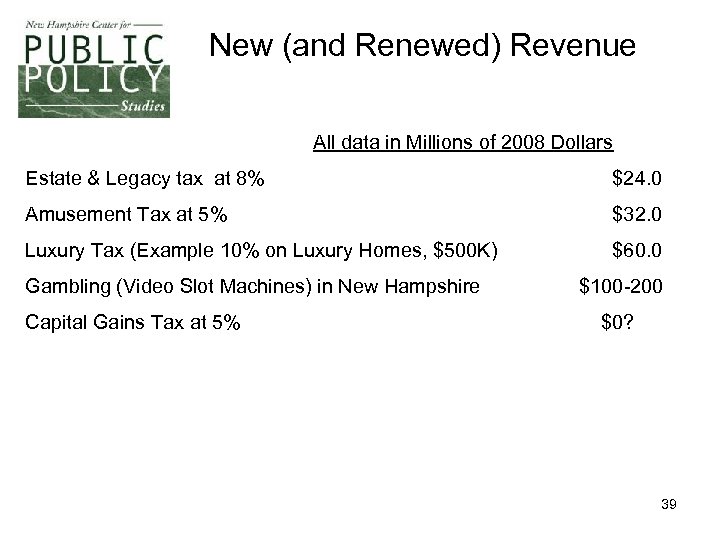 New Hampshire Center for
PUBLIC
POLICY
Studies

New (and Renewed) Revenue

All data in Millions of 2008 Dollars

| | |
|---|---|
| Estate & Legacy tax at 8% | \$24.0 |
| Amusement Tax at 5% | \$32.0 |
| Luxury Tax (Example 10% on Luxury Homes, \$500K) | \$60.0 |
| Gambling (Video Slot Machines) in New Hampshire | \$100-200 |
| Capital Gains Tax at 5% | \$0? |

39